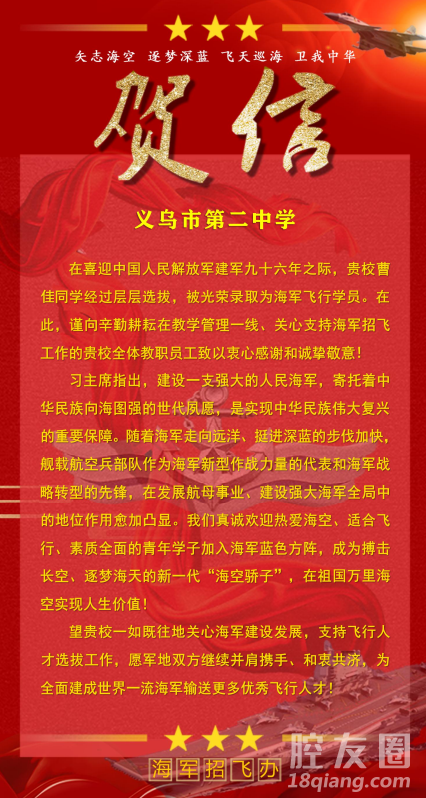 矢志海空　逐梦深蓝　飞天巡海　卫我中华

贺信

义乌市第二中学

在喜迎中国人民解放军建军九十六年之际，贵校曹佳同学经过层层选拔，被光荣录取为海军飞行学员。在此，谨向辛勤耕耘在教学管理一线、关心支持海军招飞工作的贵校全体教职员工致以衷心感谢和诚挚敬意！

习主席指出，建设一支强大的人民海军，寄托着中华民族向海图强的世代夙愿，是实现中华民族伟大复兴的重要保障。随着海军走向远洋、挺进深蓝的步伐加快，舰载航空兵部队作为海军新型作战力量的代表和海军战略转型的先锋，在发展航母事业、建设强大海军全局中的地位作用愈加凸显。我们真诚欢迎热爱海空、适合飞行、素质全面的青年学子加入海军蓝色方阵，成为搏击长空、逐梦海天的新一代“海空骄子”，在祖国万里海空实现人生价值！

望贵校一如既往地关心海军建设发展，支持飞行人才选拔工作，愿军地双方继续并肩携手、和衷共济，为全面建成世界一流海军输送更多优秀飞行人才！

海军招飞办

腔友圈
18qiang.com